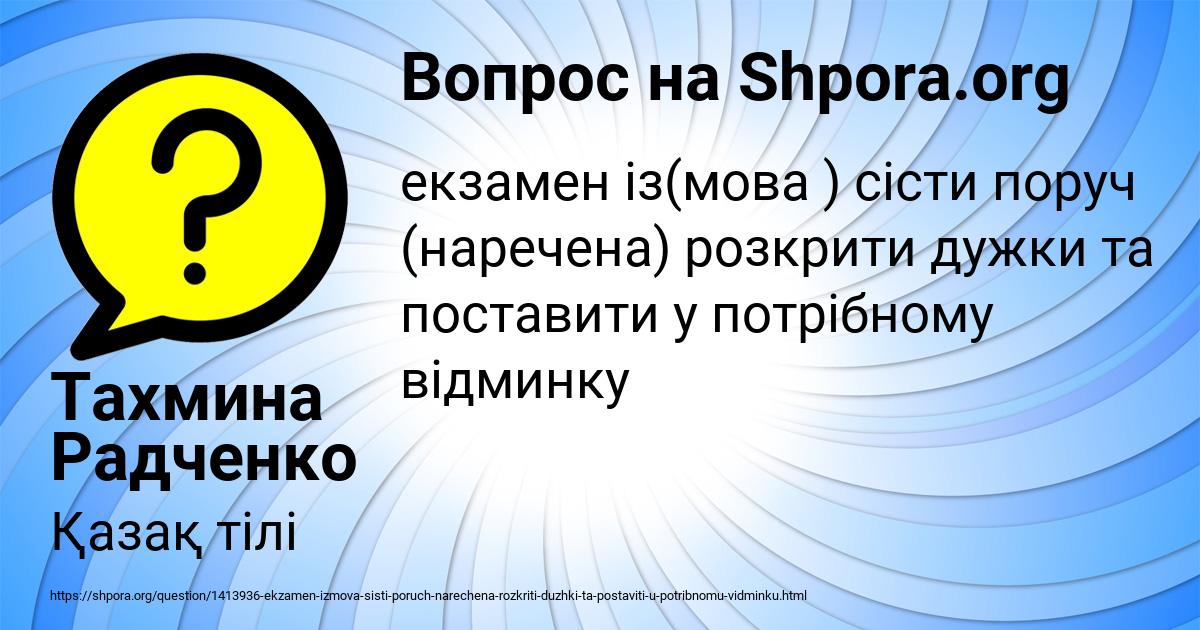 Вопрос на Shpora.org

екзамен із(мова ) сісти поруч (наречена) розкрити дужки та поставити у потрібному відминку

Тахмина Радченко

Қазақ тілі

https://shpora.org/question/1413936-ekzamen-izmova-sisti-poruch-narechena-rozkriti-duzhki-ta-postaviti-u-potribnomu-vidminku.html